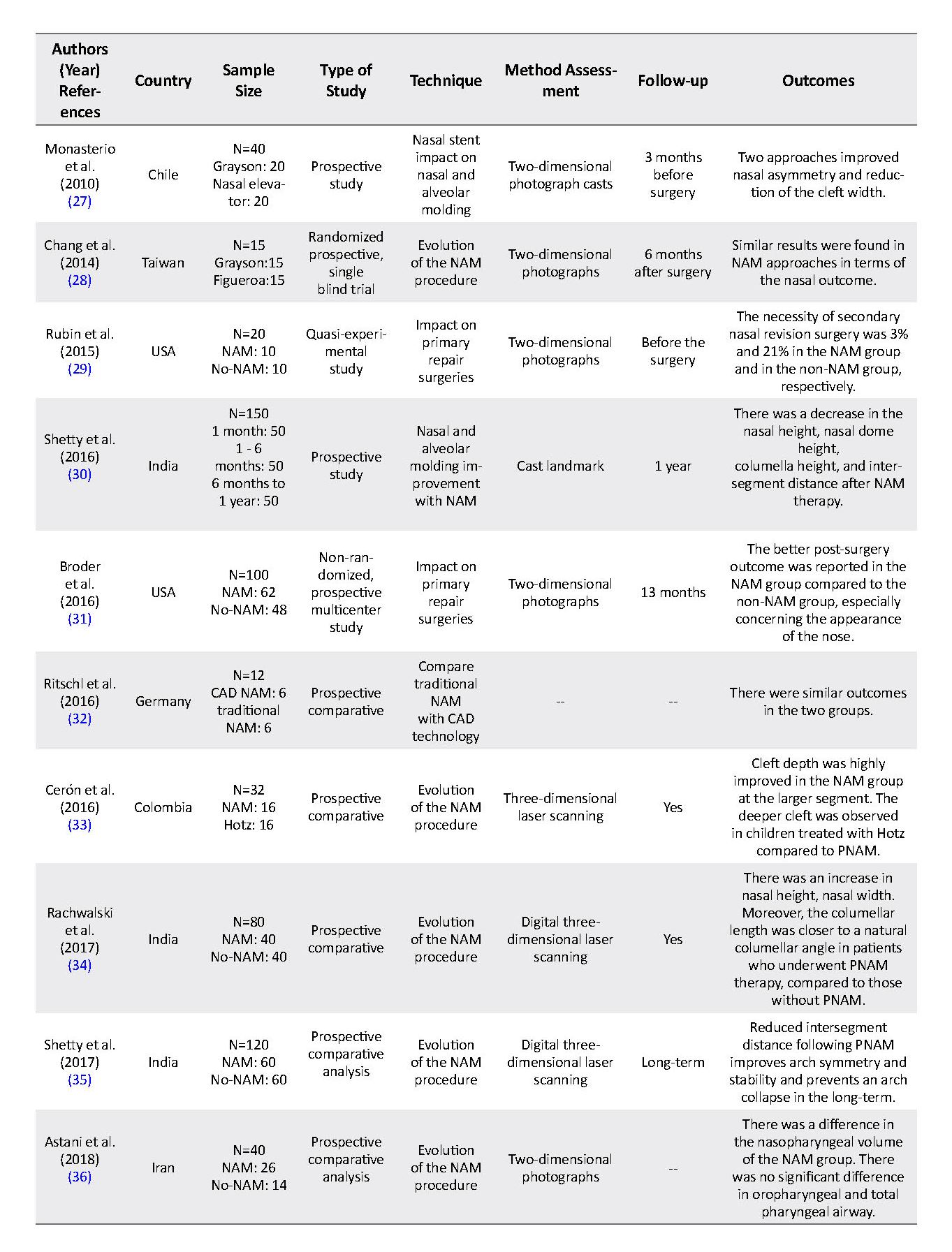 | Authors (Year) References | Country | Sample Size | Type of Study | Technique | Method Assessment | Follow-up | Outcomes |
|---|---|---|---|---|---|---|---|
| Monasterio et al. (2010) (27) | Chile | N=40 Grayson: 20 Nasal elevator: 20 | Prospective study | Nasal stent impact on nasal and alveolar molding | Two-dimensional photograph casts | 3 months before surgery | Two approaches improved nasal asymmetry and reduction of the cleft width. |
| Chang et al. (2014) (28) | Taiwan | N=15 Grayson:15 Figueroa:15 | Randomized prospective, single blind trial | Evolution of the NAM procedure | Two-dimensional photographs | 6 months after surgery | Similar results were found in NAM approaches in terms of the nasal outcome. |
| Rubin et al. (2015) (29) | USA | N=20 NAM: 10 No-NAM: 10 | Quasi-experimental study | Impact on primary repair surgeries | Two-dimensional photographs | Before the surgery | The necessity of secondary nasal revision surgery was 3% and 21% in the NAM group and in the non-NAM group, respectively. |
| Shetty et al. (2016) (30) | India | N=150 1 month: 50 1 - 6 months: 50 6 months to 1 year: 50 | Prospective study | Nasal and alveolar molding improvement with NAM | Cast landmark | 1 year | There was a decrease in the nasal height, nasal dome height, columella height, and intersegment distance after NAM therapy. |
| Broder et al. (2016) (31) | USA | N=100 NAM: 62 No-NAM: 48 | Non-randomized, prospective multicenter study | Impact on primary repair surgeries | Two-dimensional photographs | 13 months | The better post-surgery outcome was reported in the NAM group compared to the non-NAM group, especially concerning the appearance of the nose. |
| Ritschl et al. (2016) (32) | Germany | N=12 CAD NAM: 6 traditional NAM: 6 | Prospective comparative | Compare traditional NAM with CAD technology | -- | -- | There were similar outcomes in the two groups. |
| Cerón et al. (2016) (33) | Colombia | N=32 NAM: 16 Hotz: 16 | Prospective comparative | Evolution of the NAM procedure | Three-dimensional laser scanning | Yes | Cleft depth was highly improved in the NAM group at the larger segment. The deeper cleft was observed in children treated with Hotz compared to PNAM. |
| Rachwalski et al. (2017) (34) | India | N=80 NAM: 40 No-NAM: 40 | Prospective comparative | Evolution of the NAM procedure | Digital three-dimensional laser scanning | Yes | There was an increase in nasal height, nasal width. Moreover, the columellar length was closer to a natural columellar angle in patients who underwent PNAM therapy, compared to those without PNAM. |
| Shetty et al. (2017) (35) | India | N=120 NAM: 60 No-NAM: 60 | Prospective comparative analysis | Evolution of the NAM procedure | Digital three-dimensional laser scanning | Long-term | Reduced intersegment distance following PNAM improves arch symmetry and stability and prevents an arch collapse in the long-term. |
| Astani et al. (2018) (36) | Iran | N=40 NAM: 26 No-NAM: 14 | Prospective comparative analysis | Evolution of the NAM procedure | Two-dimensional photographs | -- | There was a difference in the nasopharyngeal volume of the NAM group. There was no significant difference in oropharyngeal and total pharyngeal airway. |